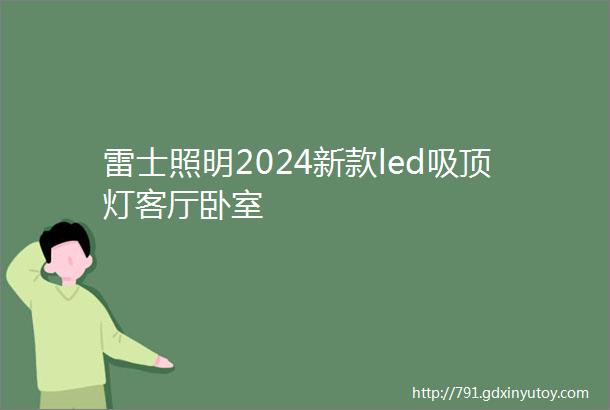 雷士照明2024新款led吸顶灯客厅卧室

http://791.gdxinyutoy.com